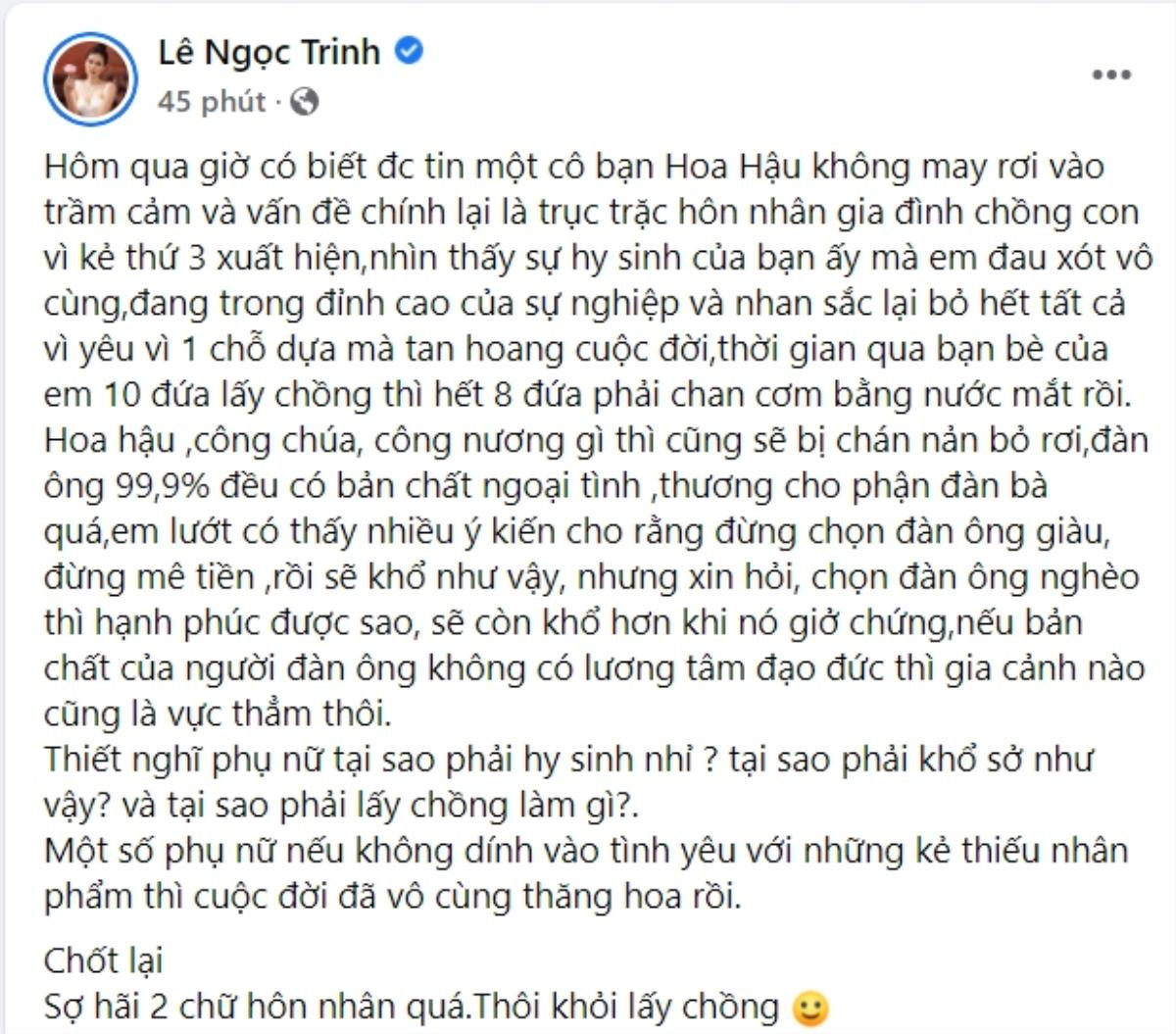 Lê Ngọc Trinh
45 phút ·

Hôm qua giờ có biết đc tin một cô bạn Hoa Hậu không may rơi vào trầm cảm và vấn đề chính lại là trục trặc hôn nhân gia đình chồng con vì kẻ thứ 3 xuất hiện,nhìn thấy sự hy sinh của bạn ấy mà em đau xót vô cùng,đang trong đỉnh cao của sự nghiệp và nhan sắc lại bỏ hết tất cả vì yêu vì 1 chỗ dựa mà tan hoang cuộc đời,thời gian qua bạn bè của em 10 đứa lấy chồng thì hết 8 đứa phải chan cơm bằng nước mắt rồi. Hoa hậu ,công chúa, công nương gì thì cũng sẽ bị chán nản bỏ rơi,đàn ông 99,9% đều có bản chất ngoại tình ,thương cho phận đàn bà quá,em lướt có thấy nhiều ý kiến cho rằng đừng chọn đàn ông giàu, đừng mê tiền ,rồi sẽ khổ như vậy, nhưng xin hỏi, chọn đàn ông nghèo thì hạnh phúc được sao, sẽ còn khổ hơn khi nó giở chứng,nếu bản chất của người đàn ông không có lương tâm đạo đức thì gia cảnh nào cũng là vực thẳm thôi.
Thiết nghĩ phụ nữ tại sao phải hy sinh nhỉ ? tại sao phải khổ sở như vậy? và tại sao phải lấy chồng làm gì?.
Một số phụ nữ nếu không dính vào tình yêu với những kẻ thiếu nhân phẩm thì cuộc đời đã vô cùng thăng hoa rồi.

Chốt lại
Sợ hãi 2 chữ hôn nhân quá.Thôi khỏi lấy chồng 🙂